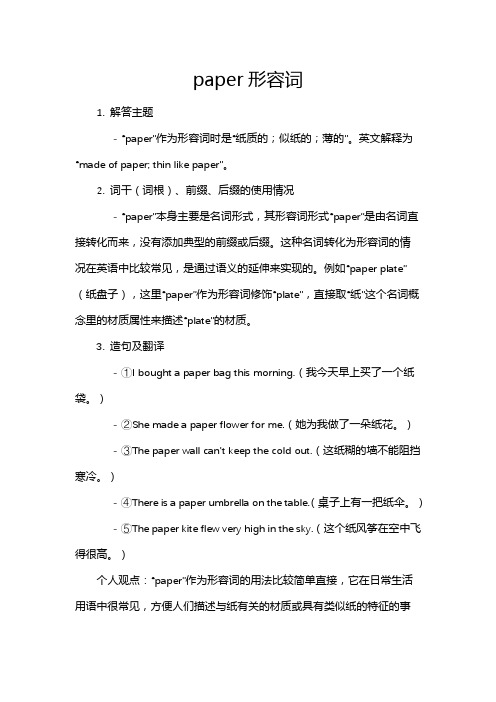 paper 形容词

1. 解答主题

- "paper"作为形容词时是"纸质的；似纸的；薄的"。英文解释为"made of paper; thin like paper"。

2. 词干（词根）、前缀、后缀的使用情况

- "paper"本身主要是名词形式，其形容词形式"paper"是由名词直接转化而来，没有添加典型的前缀或后缀。这种名词转化为形容词的情况在英语中比较常见，是通过语义的延伸来实现的。例如"paper plate"（纸盘子），这里"paper"作为形容词修饰"plate"，直接取"纸"这个名词概念里的材质属性来描述"plate"的材质。

3. 造句及翻译

- ①I bought a paper bag this morning.（我今天早上买了一个纸袋。）

- ②She made a paper flower for me.（她为我做了一朵纸花。）

- ③The paper wall can't keep the cold out.（这纸糊的墙不能阻挡寒冷。）

- ④There is a paper umbrella on the table.（桌子上有一把纸伞。）

- ⑤The paper kite flew very high in the sky.（这个纸风筝在空中飞得很高。）

个人观点："paper"作为形容词的用法比较简单直接，它在日常生活用语中很常见，方便人们描述与纸有关的材质或具有类似纸的特征的事